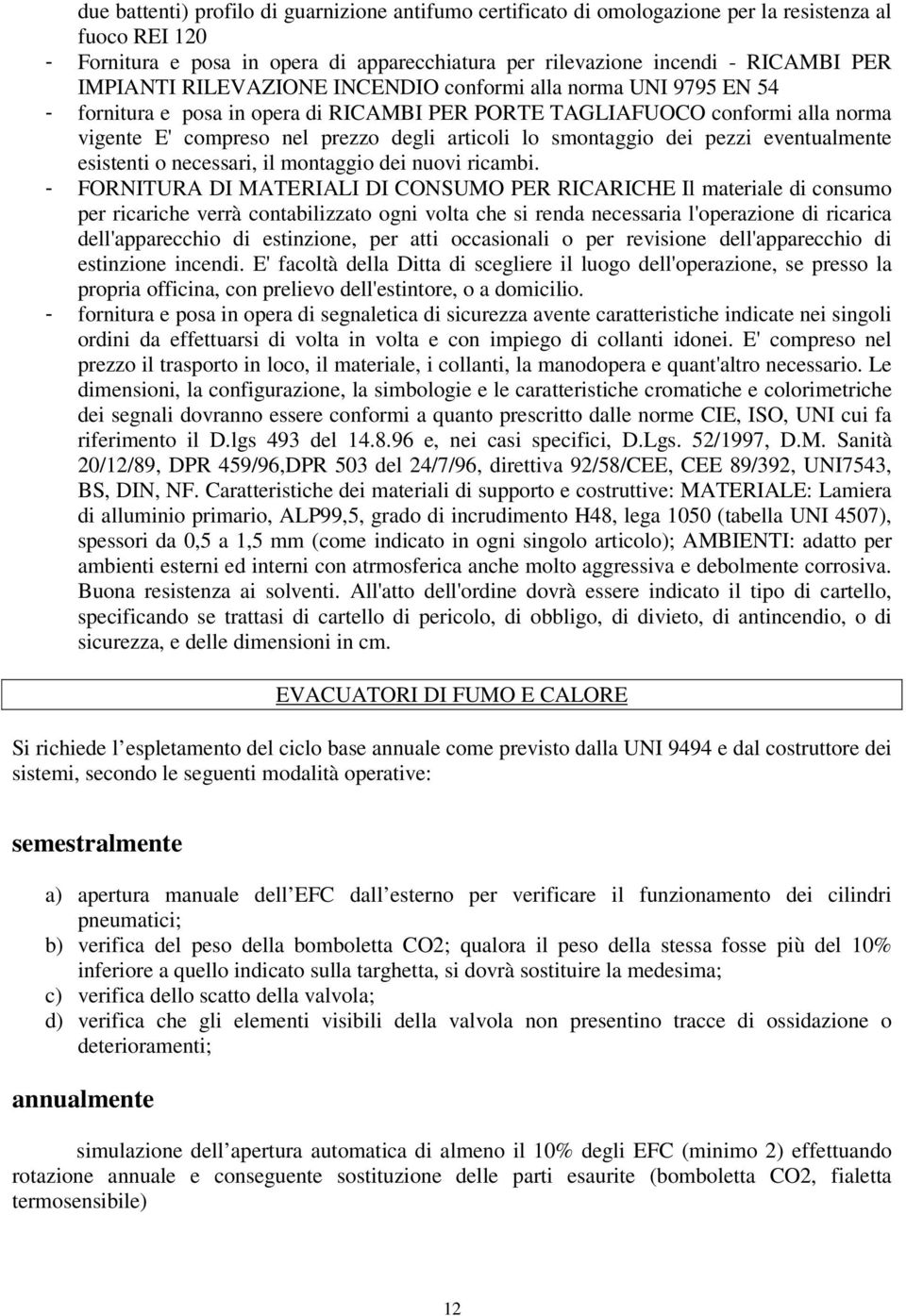 due battenti) profilo di guarnizione antifumo certificato di omologazione per la resistenza al fuoco REI 120

- Fornitura e posa in opera di apparecchiatura per rilevazione incendi - RICAMBI PER IMPIANTI RILEVAZIONE INCENDIO conformi alla norma UNI 9795 EN 54
- fornitura e posa in opera di RICAMBI PER PORTE TAGLIAFUOCO conformi alla norma vigente E' compreso nel prezzo degli articoli lo smontaggio dei pezzi eventualmente esistenti o necessari, il montaggio dei nuovi ricambi.
- FORNITURA DI MATERIALI DI CONSUMO PER RICARICHE Il materiale di consumo per ricariche verrà contabilizzato ogni volta che si renda necessaria l'operazione di ricarica dell'apparecchio di estinzione, per atti occasionali o per revisione dell'apparecchio di estinzione incendi. E' facoltà della Ditta di scegliere il luogo dell'operazione, se presso la propria officina, con prelievo dell'estintore, o a domicilio.
- fornitura e posa in opera di segnaletica di sicurezza avente caratteristiche indicate nei singoli ordini da effettuarsi di volta in volta e con impiego di collanti idonei. E' compreso nel prezzo il trasporto in loco, il materiale, i collanti, la manodopera e quant'altro necessario. Le dimensioni, la configurazione, la simbologie e le caratteristiche cromatiche e colorimetriche dei segnali dovranno essere conformi a quanto prescritto dalle norme CIE, ISO, UNI cui fa riferimento il D.lgs 493 del 14.8.96 e, nei casi specifici, D.Lgs. 52/1997, D.M. Sanità 20/12/89, DPR 459/96,DPR 503 del 24/7/96, direttiva 92/58/CEE, CEE 89/392, UNI7543, BS, DIN, NF. Caratteristiche dei materiali di supporto e costruttive: MATERIALE: Lamiera di alluminio primario, ALP99,5, grado di incrudimento H48, lega 1050 (tabella UNI 4507), spessori da 0,5 a 1,5 mm (come indicato in ogni singolo articolo); AMBIENTI: adatto per ambienti esterni ed interni con atrmosferica anche molto aggressiva e debolmente corrosiva. Buona resistenza ai solventi. All'atto dell'ordine dovrà essere indicato il tipo di cartello, specificando se trattasi di cartello di pericolo, di obbligo, di divieto, di antincendio, o di sicurezza, e delle dimensioni in cm.

EVACUATORI DI FUMO E CALORE

Si richiede l espletamento del ciclo base annuale come previsto dalla UNI 9494 e dal costruttore dei sistemi, secondo le seguenti modalità operative:

semestralmente

a) apertura manuale dell EFC dall esterno per verificare il funzionamento dei cilindri pneumatici;
b) verifica del peso della bomboletta CO2; qualora il peso della stessa fosse più del 10% inferiore a quello indicato sulla targhetta, si dovrà sostituire la medesima;
c) verifica dello scatto della valvola;
d) verifica che gli elementi visibili della valvola non presentino tracce di ossidazione o deterioramenti;

annualmente

simulazione dell apertura automatica di almeno il 10% degli EFC (minimo 2) effettuando rotazione annuale e conseguente sostituzione delle parti esaurite (bomboletta CO2, fialetta termosensibile)

12